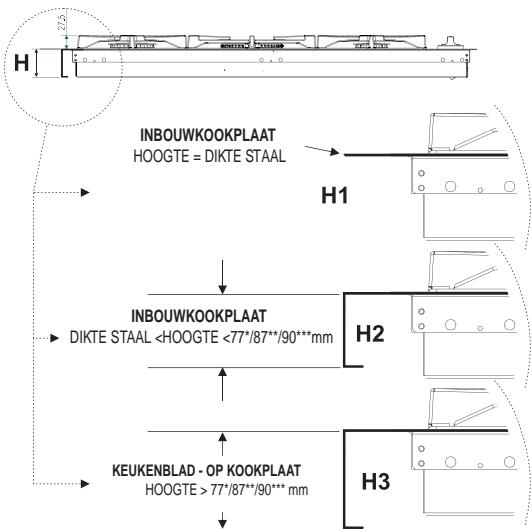 27,5

H

INBOUWKOOKPLAAT
HOOGTE = DIKTE STAAL

H1

INBOUWKOOKPLAAT
DIKTE STAAL <HOOGTE <77*/87**/90***mm

H2

KEUKENBLAD - OP KOOKPLAAT
HOOGTE > 77*/87**/90*** mm

H3